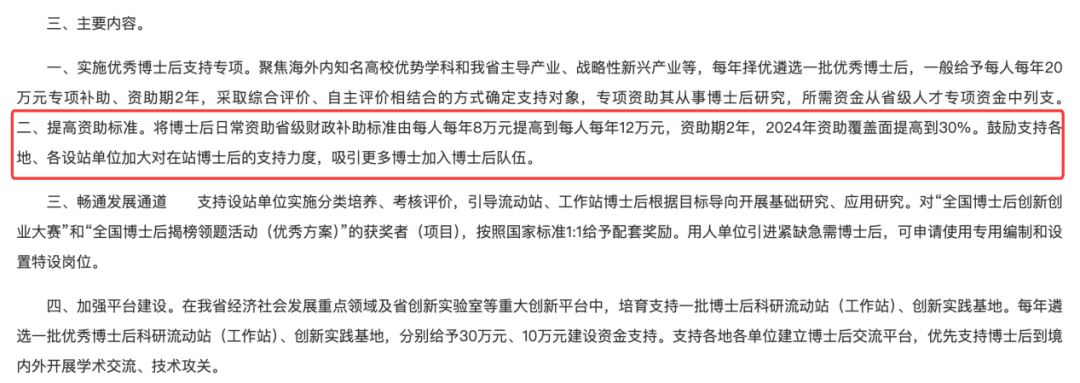 三、主要内容。

一、实施优秀博士后支持专项。聚焦海外内知名高校优势学科和我省主导产业、战略性新兴产业等，每年择优遴选一批优秀博士后，一般给予每人每年20万元专项补助、资助期2年，采取综合评价、自主评价相结合的方式确定支持对象，专项资助其从事博士后研究，所需资金从省级人才专项资金中列支。

二、提高资助标准。将博士后日常资助省级财政补助标准由每人每年8万元提高到每人每年12万元，资助期2年，2024年资助覆盖面提高到30%。鼓励支持各地、各设站单位加大对在站博士后的支持力度，吸引更多博士加入博士后队伍。

三、畅通发展通道　支持设站单位实施分类培养、考核评价，引导流动站、工作站博士后根据目标导向开展基础研究、应用研究。对“全国博士后创新创业大赛”和“全国博士后揭榜领题活动（优秀方案）”的获奖者（项目），按照国家标准1:1给予配套奖励。用人单位引进紧缺急需博士后，可申请使用专用编制和设置特设岗位。

四、加强平台建设。在我省经济社会发展重点领域及省创新实验室等重大创新平台中，培育支持一批博士后科研流动站（工作站）、创新实践基地。每年遴选一批优秀博士后科研流动站（工作站）、创新实践基地，分别给予30万元、10万元建设资金支持。支持各地各单位建立博士后交流平台，优先支持博士后到境内外开展学术交流、技术攻关。